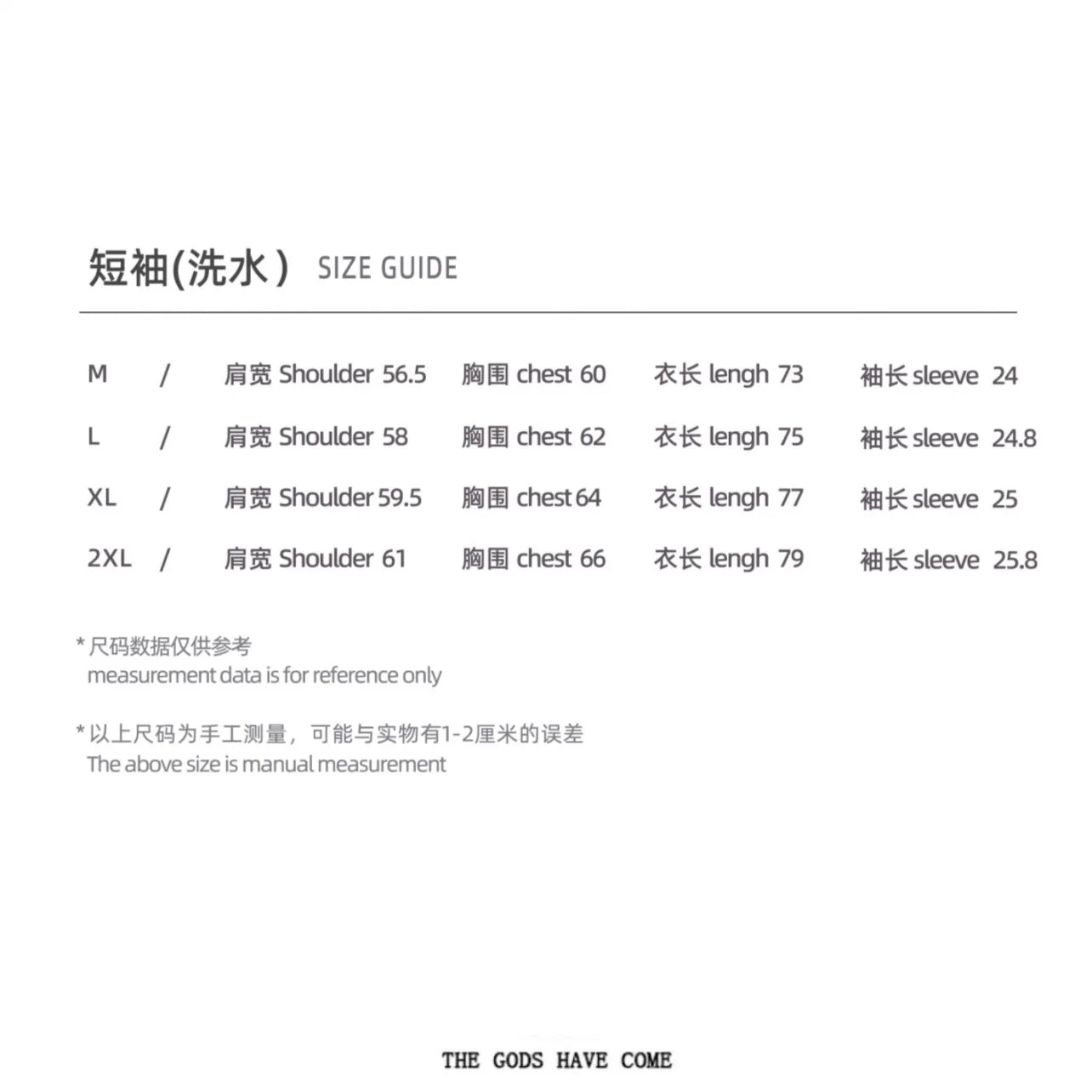 短袖(洗水) SIZE GUIDE

M / 肩宽 Shoulder 56.5 胸围 chest 60 衣长 lengh 73 袖长 sleeve 24

L / 肩宽 Shoulder 58 胸围 chest 62 衣长 lengh 75 袖长 sleeve 24.8

XL / 肩宽 Shoulder 59.5 胸围 chest 64 衣长 lengh 77 袖长 sleeve 25

2XL / 肩宽 Shoulder 61 胸围 chest 66 衣长 lengh 79 袖长 sleeve 25.8

* 尺码数据仅供参考
measurement data is for reference only

* 以上尺码为手工测量，可能与实物有1-2厘米的误差
The above size is manual measurement

THE GODS HAVE COME